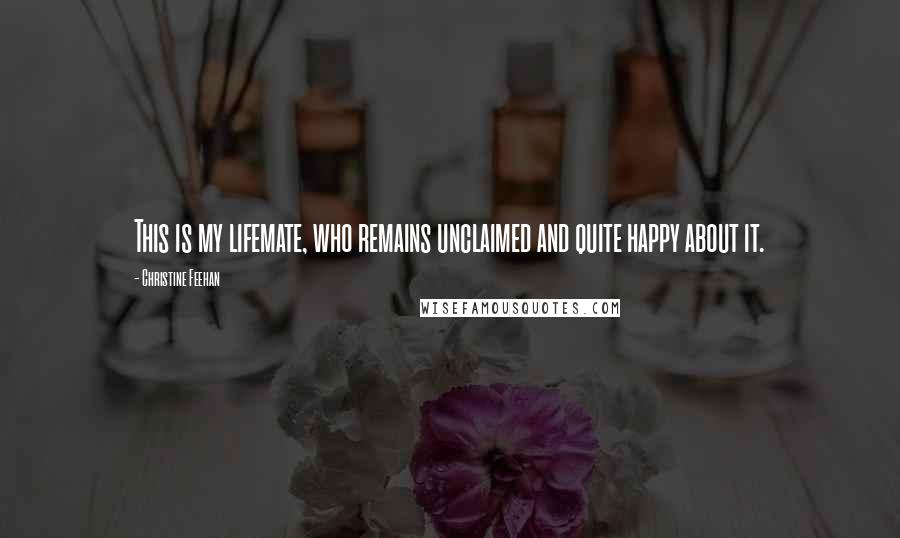 This is my lifemate, who remains unclaimed and quite happy about it.

- Christine Feehan

WISEFAMOUSQUOTES.COM